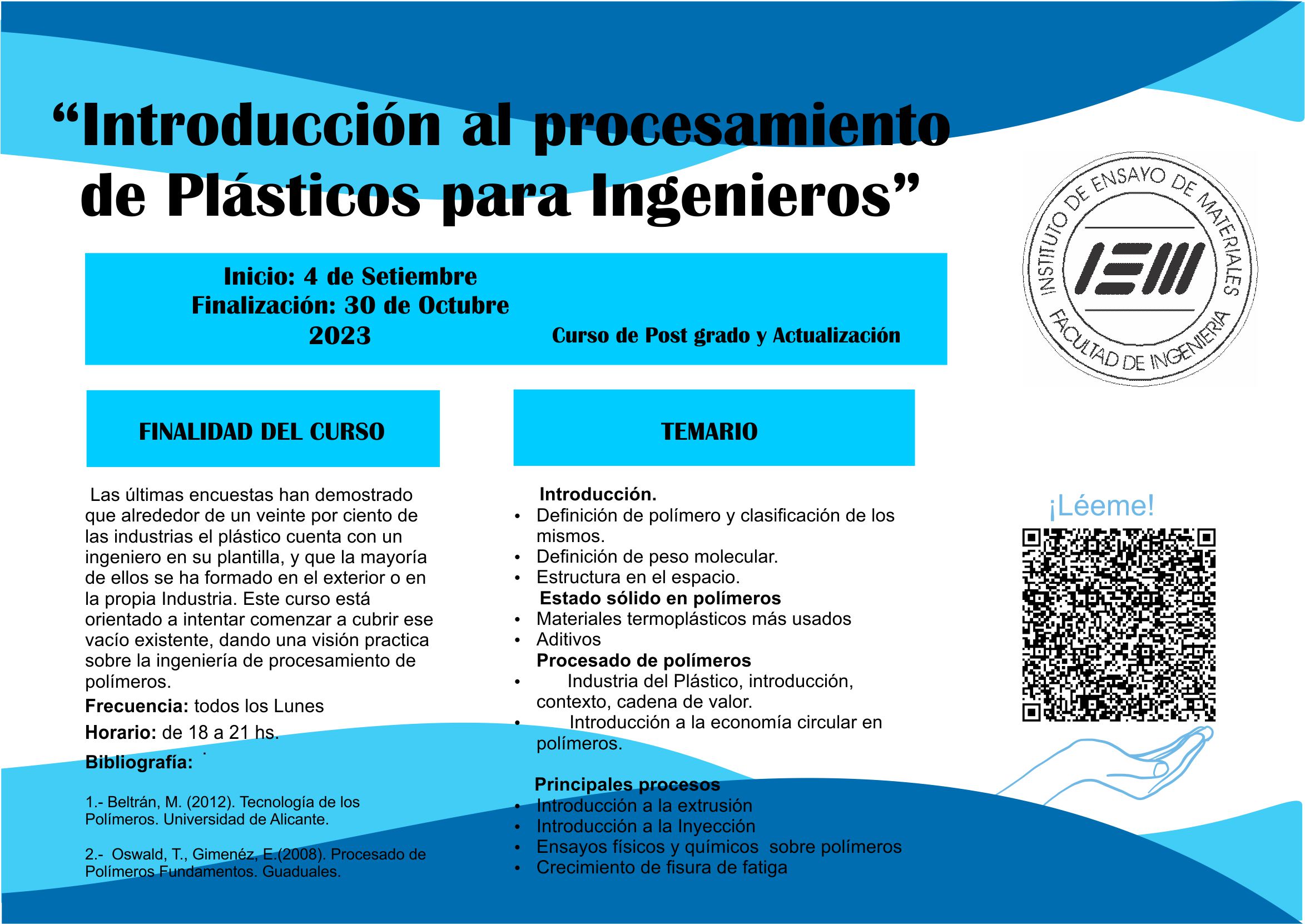 “Introducción al procesamiento de Plásticos para Ingenieros”

Inicio: 4 de Setiembre
Finalización: 30 de Octubre
2023

Curso de Post grado y Actualización

INSTITUTO DE ENSAYO DE MATERIALES
IEM
FACULTAD DE INGENIERIA

FINALIDAD DEL CURSO

Las últimas encuestas han demostrado que alrededor de un veinte por ciento de las industrias el plástico cuenta con un ingeniero en su plantilla, y que la mayoría de ellos se ha formado en el exterior o en la propia Industria. Este curso está orientado a intentar comenzar a cubrir ese vacío existente, dando una visión practica sobre la ingeniería de procesamiento de polímeros.

Frecuencia: todos los Lunes

Horario: de 18 a 21 hs.

Bibliografía:

1.- Beltrán, M. (2012). Tecnología de los Polímeros. Universidad de Alicante.

2.- Oswald, T., Gimenéz, E.(2008). Procesado de Polímeros Fundamentos. Guaduales.

TEMARIO

Introducción.
• Definición de polímero y clasificación de los mismos.
• Definición de peso molecular.
• Estructura en el espacio.
Estado sólido en polímeros
• Materiales termoplásticos más usados
• Aditivos
Procesado de polímeros
• Industria del Plástico, introducción, contexto, cadena de valor.
• Introducción a la economía circular en polímeros.

Principales procesos
• Introducción a la extrusión
• Introducción a la Inyección
• Ensayos físicos y químicos sobre polímeros
• Crecimiento de fisura de fatiga

¡Léeme!